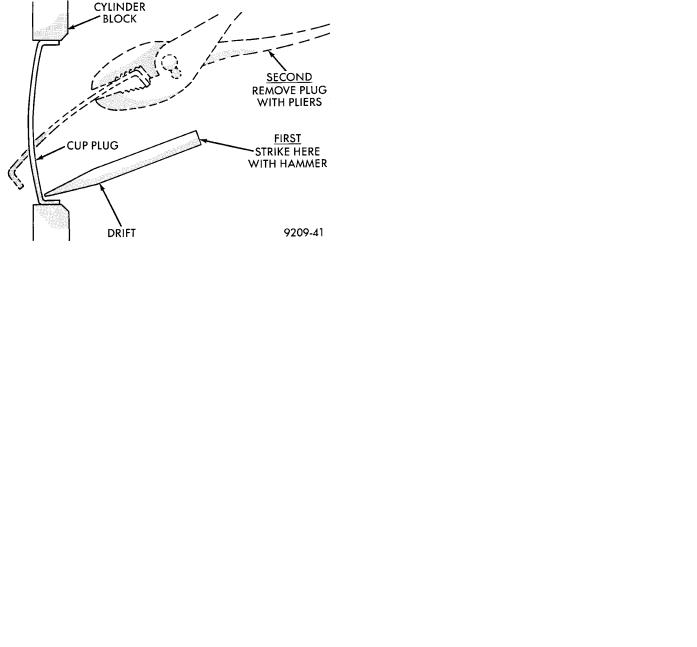 CYLINDER BLOCK

SECOND
REMOVE PLUG WITH PLIERS

CUP PLUG

FIRST
STRIKE HERE WITH HAMMER

DRIFT

9209-41